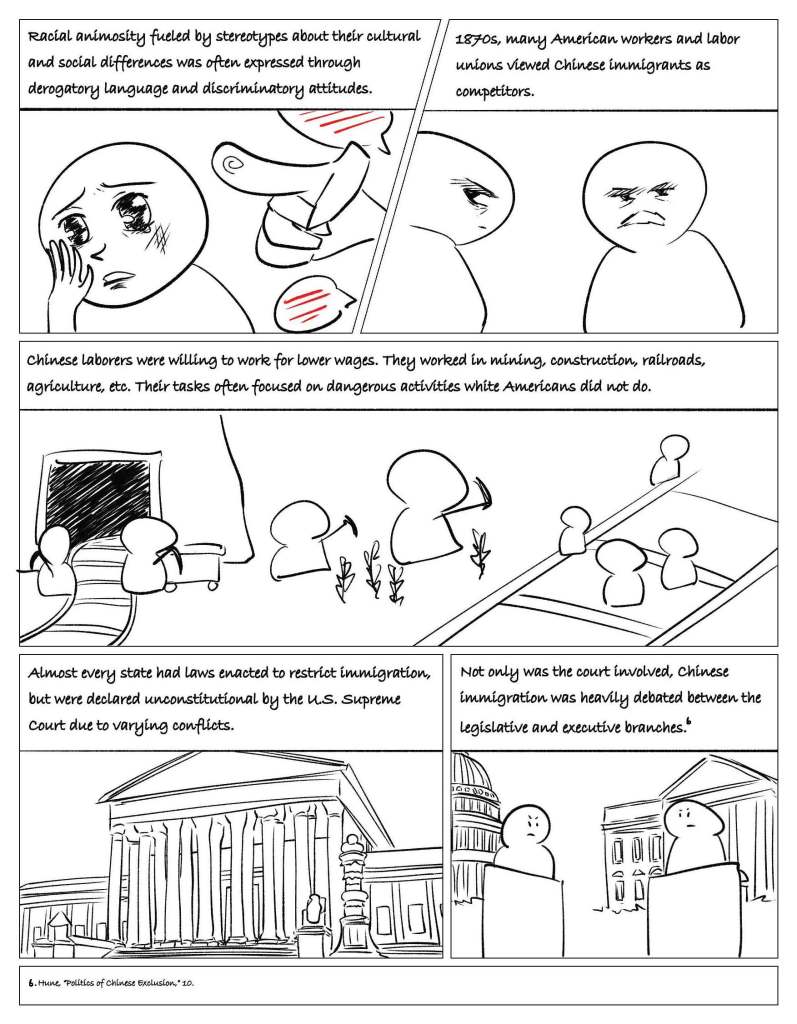 Racial animosity fueled by stereotypes about their cultural and social differences was often expressed through derogatory language and discriminatory attitudes.

1870s, many American workers and labor unions viewed Chinese immigrants as competitors.

Chinese laborers were willing to work for lower wages. They worked in mining, construction, railroads, agriculture, etc. Their tasks often focused on dangerous activities white Americans did not do.

Almost every state had laws enacted to restrict immigration, but were declared unconstitutional by the U.S. Supreme Court due to varying conflicts.

Not only was the court involved, Chinese immigration was heavily debated between the legislative and executive branches.$^6$

6. Hune, "Politics of Chinese Exclusion," 10.